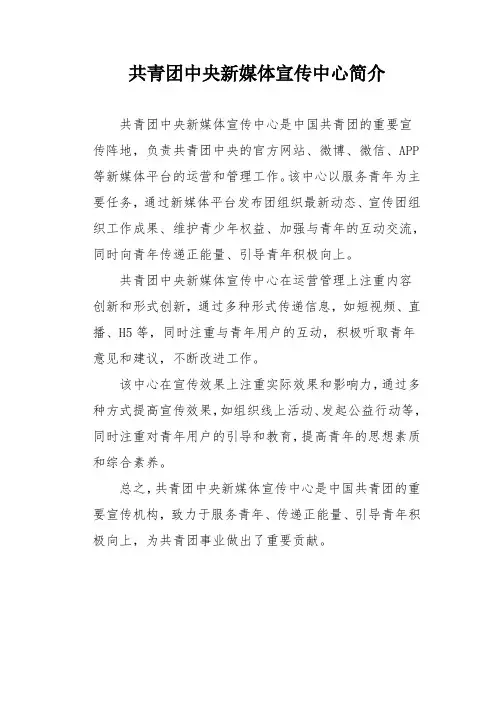 共青团中央新媒体宣传中心简介

共青团中央新媒体宣传中心是中国共青团的重要宣传阵地，负责共青团中央的官方网站、微博、微信、APP等新媒体平台的运营和管理工作。该中心以服务青年为主要任务，通过新媒体平台发布团组织最新动态、宣传团组织工作成果、维护青少年权益、加强与青年的互动交流，同时向青年传递正能量、引导青年积极向上。

共青团中央新媒体宣传中心在运营管理上注重内容创新和形式创新，通过多种形式传递信息，如短视频、直播、H5等，同时注重与青年用户的互动，积极听取青年意见和建议，不断改进工作。

该中心在宣传效果上注重实际效果和影响力，通过多种方式提高宣传效果，如组织线上活动、发起公益行动等，同时注重对青年用户的引导和教育，提高青年的思想素质和综合素养。

总之，共青团中央新媒体宣传中心是中国共青团的重要宣传机构，致力于服务青年、传递正能量、引导青年积极向上，为共青团事业做出了重要贡献。